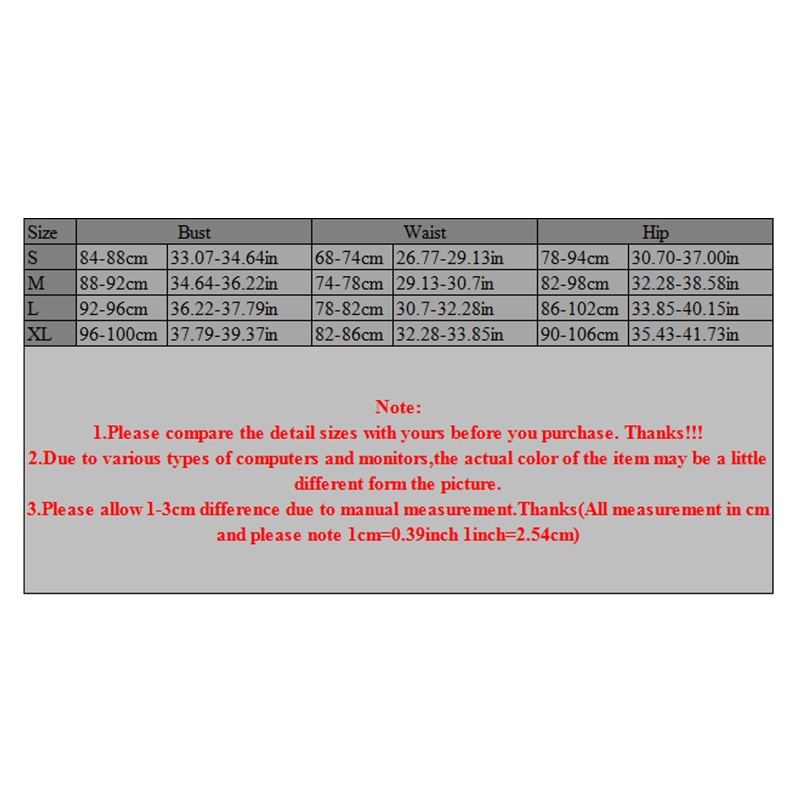 | Size | Bust | | Waist | | Hip | |
|---|---|---|---|---|---|---|
| S | 84-88cm | 33.07-34.64in | 68-74cm | 26.77-29.13in | 78-94cm | 30.70-37.00in |
| M | 88-92cm | 34.64-36.22in | 74-78cm | 29.13-30.7in | 82-98cm | 32.28-38.58in |
| L | 92-96cm | 36.22-37.79in | 78-82cm | 30.7-32.28in | 86-102cm | 33.85-40.15in |
| XL | 96-100cm | 37.79-39.37in | 82-86cm | 32.28-33.85in | 90-106cm | 35.43-41.73in |

Note:
1.Please compare the detail sizes with yours before you purchase. Thanks!!!
2.Due to various types of computers and monitors,the actual color of the item may be a little different form the picture.
3.Please allow 1-3cm difference due to manual measurement.Thanks(All measurement in cm and please note 1cm=0.39inch 1inch=2.54cm)